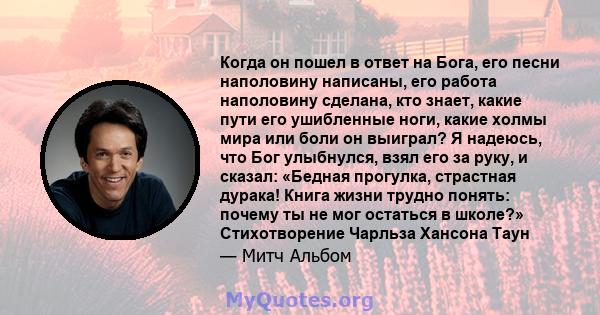 Когда он пошел в ответ на Бога, его песни наполовину написаны, его работа наполовину сделана, кто знает, какие пути его ушибленные ноги, какие холмы мира или боли он выиграл? Я надеюсь, что Бог улыбнулся, взял его за руку, и сказал: «Бедная прогулка, страстная дурака! Книга жизни трудно понять: почему ты не мог остаться в школе?» Стихотворение Чарльза Хансона Таун

— Митч Альбом

MyQuotes.org